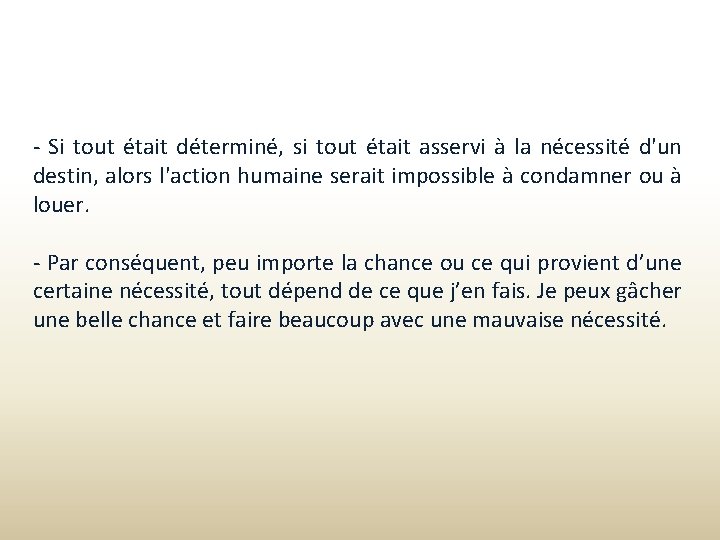 - Si tout était déterminé, si tout était asservi à la nécessité d'un destin, alors l'action humaine serait impossible à condamner ou à louer.

- Par conséquent, peu importe la chance ou ce qui provient d’une certaine nécessité, tout dépend de ce que j’en fais. Je peux gâcher une belle chance et faire beaucoup avec une mauvaise nécessité.